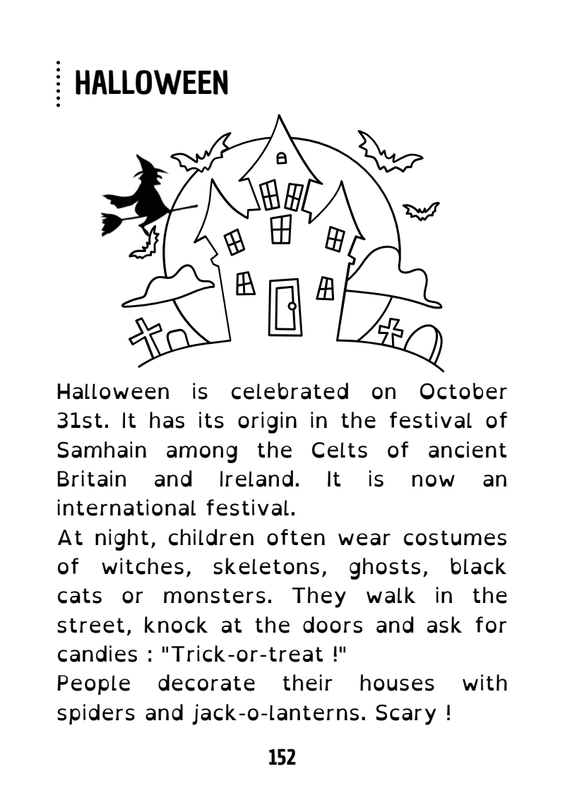 HALLOWEEN

Halloween is celebrated on October 31st. It has its origin in the festival of Samhain among the Celts of ancient Britain and Ireland. It is now an international festival.
At night, children often wear costumes of witches, skeletons, ghosts, black cats or monsters. They walk in the street, knock at the doors and ask for candies : "Trick-or-treat !"
People decorate their houses with spiders and jack-o-lanterns. Scary !

152